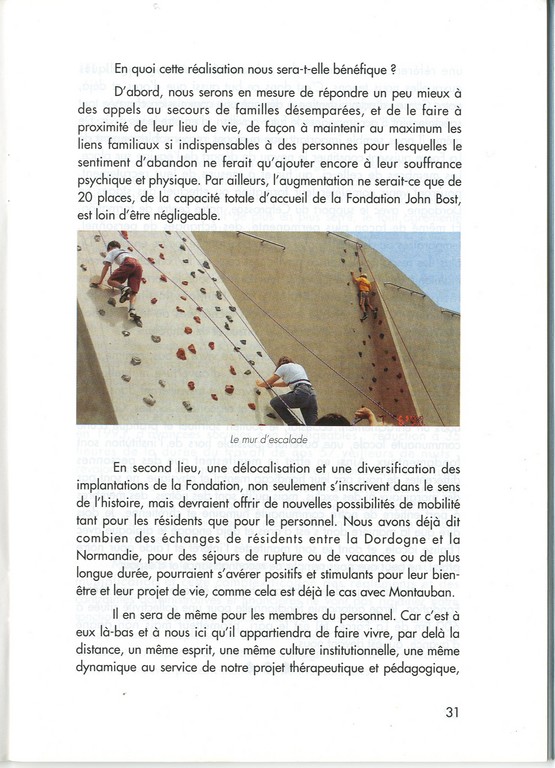 En quoi cette réalisation nous sera-t-elle bénéfique ?

D'abord, nous serons en mesure de répondre un peu mieux à des appels au secours de familles désemparées, et de le faire à proximité de leur lieu de vie, de façon à maintenir au maximum les liens familiaux si indispensables à des personnes pour lesquelles le sentiment d'abandon ne ferait qu'ajouter encore à leur souffrance psychique et physique. Par ailleurs, l'augmentation ne serait-ce que de 20 places, de la capacité totale d'accueil de la Fondation John Bost, est loin d'être négligeable.

Le mur d'escalade

En second lieu, une délocalisation et une diversification des implantations de la Fondation, non seulement s'inscrivent dans le sens de l'histoire, mais devraient offrir de nouvelles possibilités de mobilité tant pour les résidents que pour le personnel. Nous avons déjà dit combien des échanges de résidents entre la Dordogne et la Normandie, pour des séjours de rupture ou de vacances ou de plus longue durée, pourraient s'avérer positifs et stimulants pour leur bien-être et leur projet de vie, comme cela est déjà le cas avec Montauban.

Il en sera de même pour les membres du personnel. Car c'est à eux là-bas et à nous ici qu'il appartiendra de faire vivre, par delà la distance, un même esprit, une même culture institutionnelle, une même dynamique au service de notre projet thérapeutique et pédagogique,

31